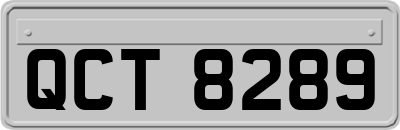 QCT 8289